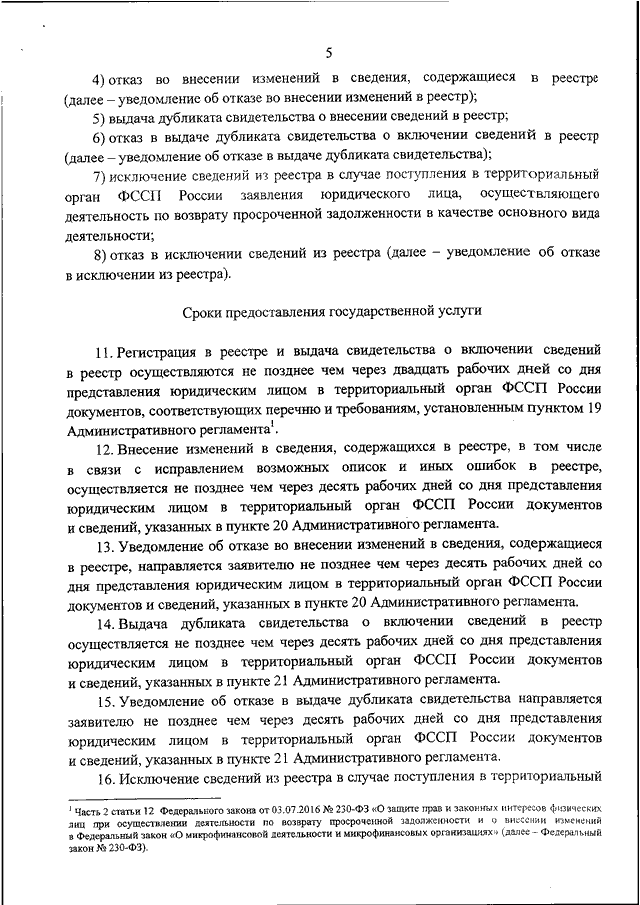 5

4) отказ во внесении изменений в сведения, содержащиеся в реестре (далее – уведомление об отказе во внесении изменений в реестр);

5) выдача дубликата свидетельства о внесении сведений в реестр;

6) отказ в выдаче дубликата свидетельства о включении сведений в реестр (далее – уведомление об отказе в выдаче дубликата свидетельства);

7) исключение сведений из реестра в случае поступления в территориальный орган ФССП России заявления юридического лица, осуществляющего деятельность по возврату просроченной задолженности в качестве основного вида деятельности;

8) отказ в исключении сведений из реестра (далее – уведомление об отказе в исключении из реестра).

Сроки предоставления государственной услуги

11. Регистрация в реестре и выдача свидетельства о включении сведений в реестр осуществляются не позднее чем через двадцать рабочих дней со дня представления юридическим лицом в территориальный орган ФССП России документов, соответствующих перечню и требованиям, установленным пунктом 19 Административного регламента$^1$.

12. Внесение изменений в сведения, содержащихся в реестре, в том числе в связи с исправлением возможных описок и иных ошибок в реестре, осуществляется не позднее чем через десять рабочих дней со дня представления юридическим лицом в территориальный орган ФССП России документов и сведений, указанных в пункте 20 Административного регламента.

13. Уведомление об отказе во внесении изменений в сведения, содержащиеся в реестре, направляется заявителю не позднее чем через десять рабочих дней со дня представления юридическим лицом в территориальный орган ФССП России документов и сведений, указанных в пункте 20 Административного регламента.

14. Выдача дубликата свидетельства о включении сведений в реестр осуществляется не позднее чем через десять рабочих дней со дня представления юридическим лицом в территориальный орган ФССП России документов и сведений, указанных в пункте 21 Административного регламента.

15. Уведомление об отказе в выдаче дубликата свидетельства направляется заявителю не позднее чем через десять рабочих дней со дня представления юридическим лицом в территориальный орган ФССП России документов и сведений, указанных в пункте 21 Административного регламента.

16. Исключение сведений из реестра в случае поступления в территориальный

$^1$ Часть 2 статьи 12 Федерального закона от 03.07.2016 № 230-ФЗ «О защите прав и законных интересов физических лиц при осуществлении деятельности по возврату просроченной задолженности и о внесении изменений в Федеральный закон «О микрофинансовой деятельности и микрофинансовых организациях» (далее – Федеральный закон № 230-ФЗ).